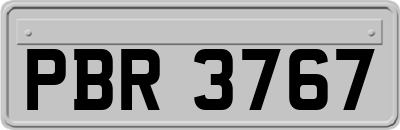 PBR 3767